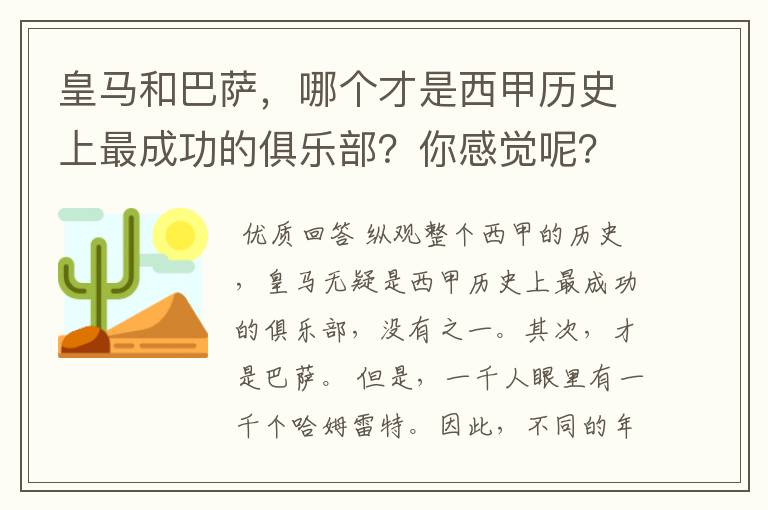 皇马和巴萨，哪个才是西甲历史上最成功的俱乐部？你感觉呢？

优质回答 纵观整个西甲的历史，皇马无疑是西甲历史上最成功的俱乐部，没有之一。其次，才是巴萨。 但是，一千人眼里有一千个哈姆雷特。因此，不同的年